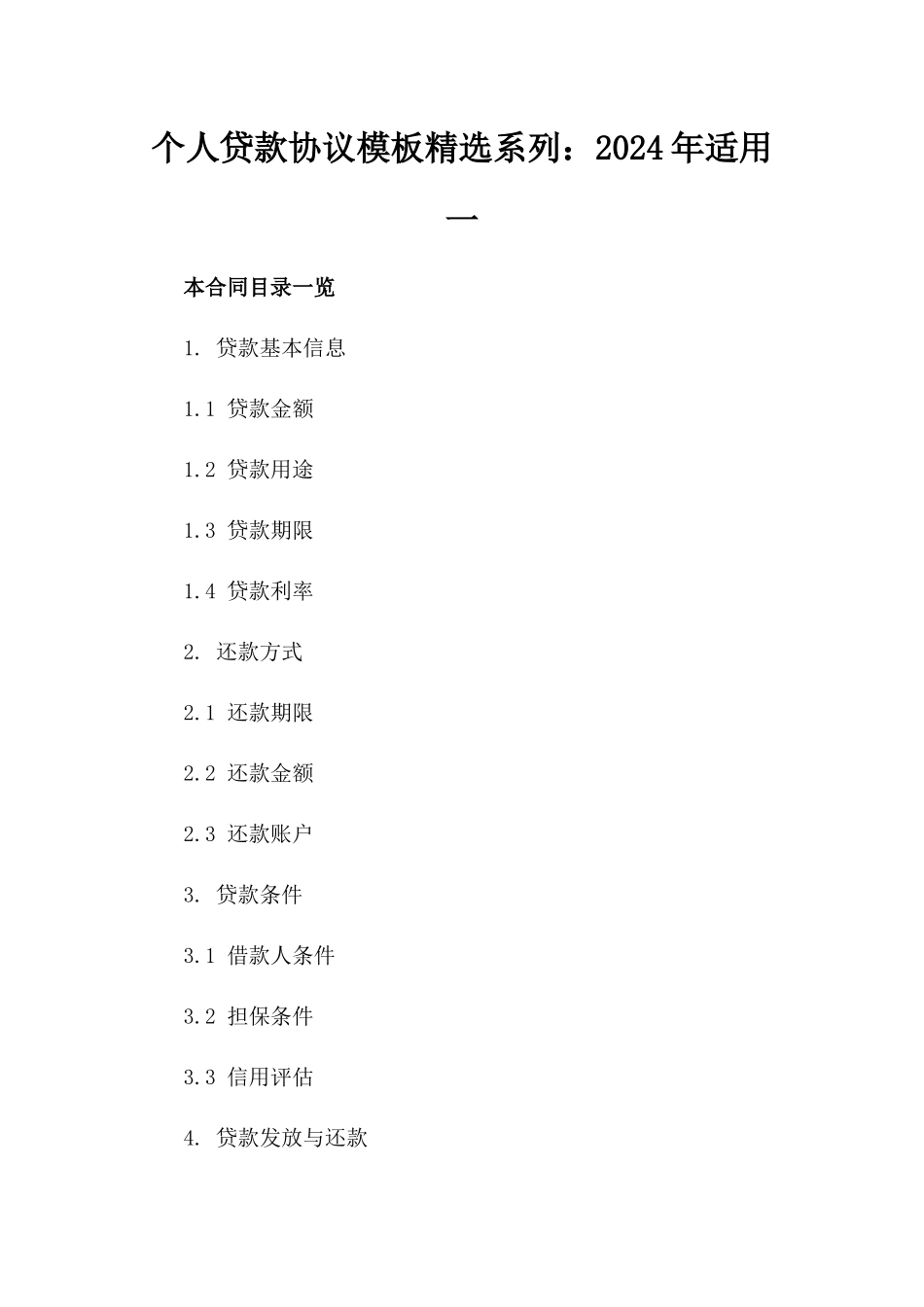 个人贷款协议模板精选系列：2024年适用一

本合同目录一览

1. 贷款基本信息

1.1 贷款金额

1.2 贷款用途

1.3 贷款期限

1.4 贷款利率

2. 还款方式

2.1 还款期限

2.2 还款金额

2.3 还款账户

3. 贷款条件

3.1 借款人条件

3.2 担保条件

3.3 信用评估

4. 贷款发放与还款